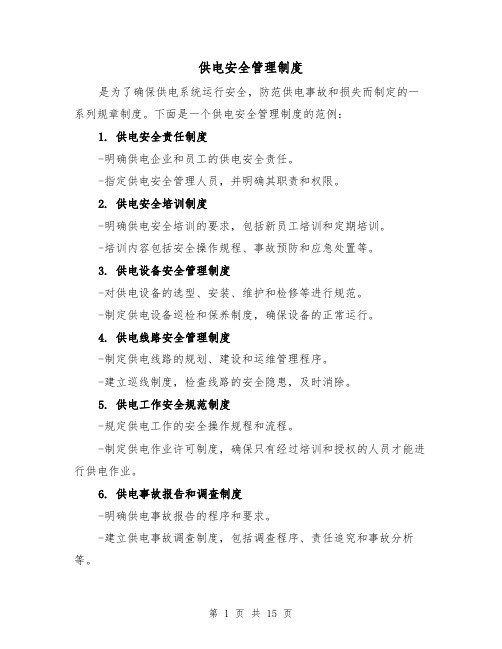 供电安全管理制度

是为了确保供电系统运行安全，防范供电事故和损失而制定的一系列规章制度。下面是一个供电安全管理制度的范例：

1. 供电安全责任制度

-明确供电企业和员工的供电安全责任。

-指定供电安全管理人员，并明确其职责和权限。

2. 供电安全培训制度

-明确供电安全培训的要求，包括新员工培训和定期培训。

-培训内容包括安全操作规程、事故预防和应急处置等。

3. 供电设备安全管理制度

-对供电设备的选型、安装、维护和检修等进行规范。

-制定供电设备巡检和保养制度，确保设备的正常运行。

4. 供电线路安全管理制度

-制定供电线路的规划、建设和运维管理程序。

-建立巡线制度，检查线路的安全隐患，及时消除。

5. 供电工作安全规范制度

-规定供电工作的安全操作规程和流程。

-制定供电作业许可制度，确保只有经过培训和授权的人员才能进行供电作业。

6. 供电事故报告和调查制度

-明确供电事故报告的程序和要求。

-建立供电事故调查制度，包括调查程序、责任追究和事故分析等。

第 1 页 共 15 页